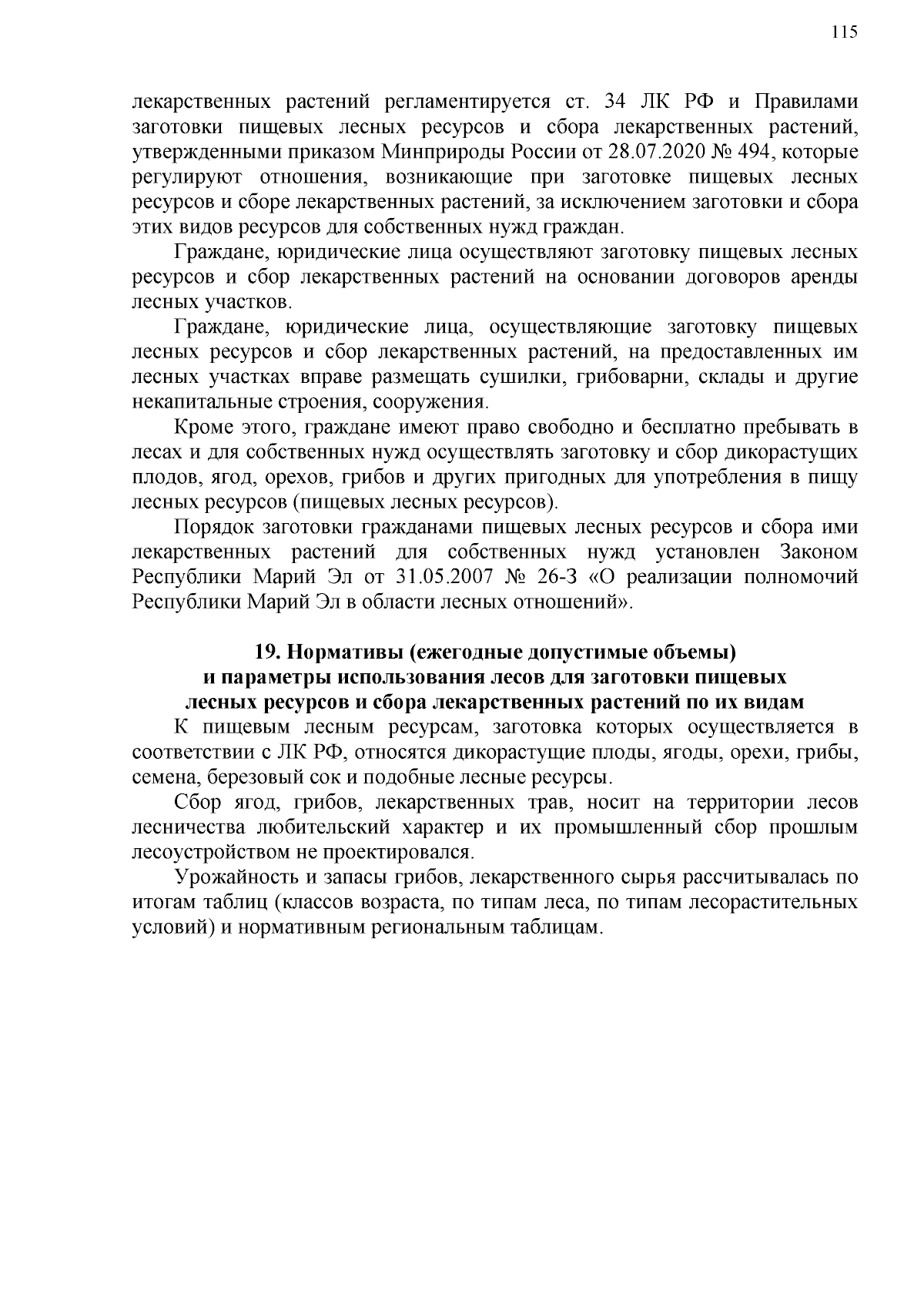 115

лекарственных растений регламентируется ст. 34 ЛК РФ и Правилами заготовки пищевых лесных ресурсов и сбора лекарственных растений, утвержденными приказом Минприроды России от 28.07.2020 № 494, которые регулируют отношения, возникающие при заготовке пищевых лесных ресурсов и сборе лекарственных растений, за исключением заготовки и сбора этих видов ресурсов для собственных нужд граждан.

Граждане, юридические лица осуществляют заготовку пищевых лесных ресурсов и сбор лекарственных растений на основании договоров аренды лесных участков.

Граждане, юридические лица, осуществляющие заготовку пищевых лесных ресурсов и сбор лекарственных растений, на предоставленных им лесных участках вправе размещать сушилки, грибоварни, склады и другие некапитальные строения, сооружения.

Кроме этого, граждане имеют право свободно и бесплатно пребывать в лесах и для собственных нужд осуществлять заготовку и сбор дикорастущих плодов, ягод, орехов, грибов и других пригодных для употребления в пищу лесных ресурсов (пищевых лесных ресурсов).

Порядок заготовки гражданами пищевых лесных ресурсов и сбора ими лекарственных растений для собственных нужд установлен Законом Республики Марий Эл от 31.05.2007 № 26-З «О реализации полномочий Республики Марий Эл в области лесных отношений».

19. Нормативы (ежегодные допустимые объемы) и параметры использования лесов для заготовки пищевых лесных ресурсов и сбора лекарственных растений по их видам

К пищевым лесным ресурсам, заготовка которых осуществляется в соответствии с ЛК РФ, относятся дикорастущие плоды, ягоды, орехи, грибы, семена, березовый сок и подобные лесные ресурсы.

Сбор ягод, грибов, лекарственных трав, носит на территории лесов лесничества любительский характер и их промышленный сбор прошлым лесоустройством не проектировался.

Урожайность и запасы грибов, лекарственного сырья рассчитывалась по итогам таблиц (классов возраста, по типам леса, по типам лесорастительных условий) и нормативным региональным таблицам.